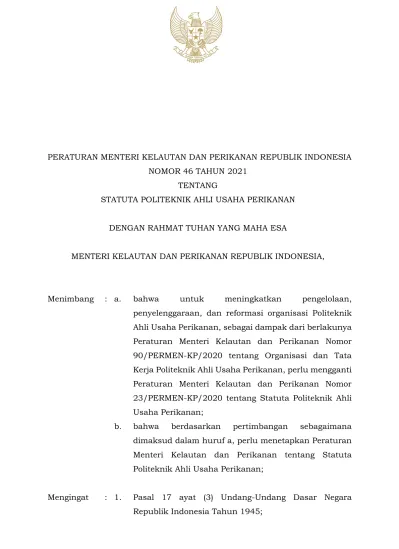 PERATURAN MENTERI KELAUTAN DAN PERIKANAN REPUBLIK INDONESIA
NOMOR 46 TAHUN 2021
TENTANG
STATUTA POLITEKNIK AHLI USAHA PERIKANAN

DENGAN RAHMAT TUHAN YANG MAHA ESA

MENTERI KELAUTAN DAN PERIKANAN REPUBLIK INDONESIA,

Menimbang : a. bahwa untuk meningkatkan pengelolaan, penyelenggaraan, dan reformasi organisasi Politeknik Ahli Usaha Perikanan, sebagai dampak dari berlakunya Peraturan Menteri Kelautan dan Perikanan Nomor 90/PERMEN-KP/2020 tentang Organisasi dan Tata Kerja Politeknik Ahli Usaha Perikanan, perlu mengganti Peraturan Menteri Kelautan dan Perikanan Nomor 23/PERMEN-KP/2020 tentang Statuta Politeknik Ahli Usaha Perikanan;

b. bahwa berdasarkan pertimbangan sebagaimana dimaksud dalam huruf a, perlu menetapkan Peraturan Menteri Kelautan dan Perikanan tentang Statuta Politeknik Ahli Usaha Perikanan;

Mengingat : 1. Pasal 17 ayat (3) Undang-Undang Dasar Negara Republik Indonesia Tahun 1945;